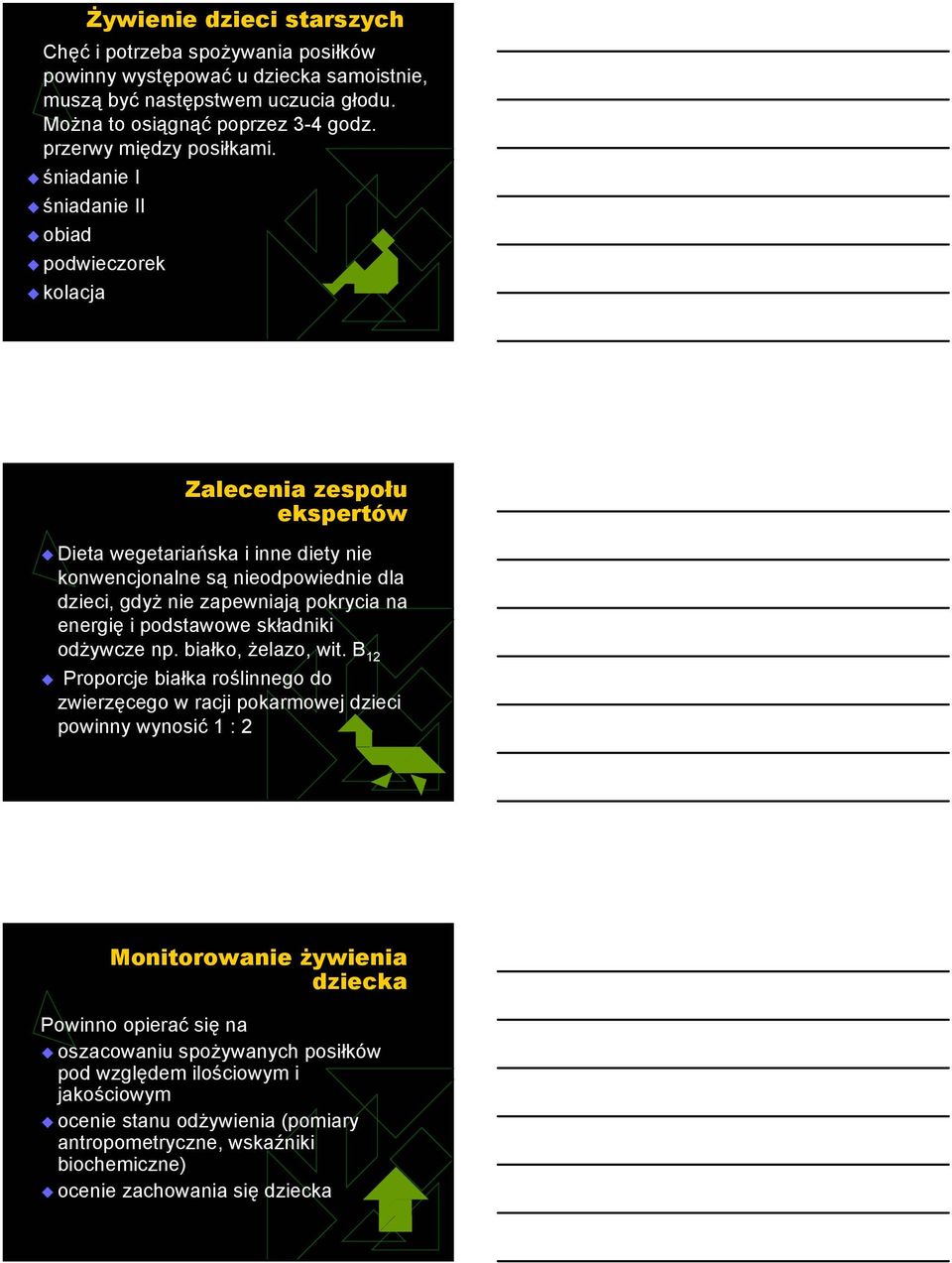 Żywienie dzieci starszych

Chęć i potrzeba spożywania posiłków powinny występować u dziecka samoistnie, muszą być następstwem uczucia głodu. Można to osiągnąć poprzez 3-4 godz. przerwy między posiłkami.

śniadanie I
śniadanie II
obiad
podwieczorek
kolacja

Zalecenia zespołu ekspertów

Dieta wegetariańska i inne diety nie konwencjonalne są nieodpowiednie dla dzieci, gdyż nie zapewniają pokrycia na energię i podstawowe składniki odżywcze np. białko, żelazo, wit. $B_{12}$
Proporcje białka roślinnego do zwierzęcego w racji pokarmowej dzieci powinny wynosić 1 : 2

Monitorowanie żywienia dziecka

Powinno opierać się na
oszacowaniu spożywanych posiłków pod względem ilościowym i jakościowym
ocenie stanu odżywienia (pomiary antropometryczne, wskaźniki biochemiczne)
ocenie zachowania się dziecka